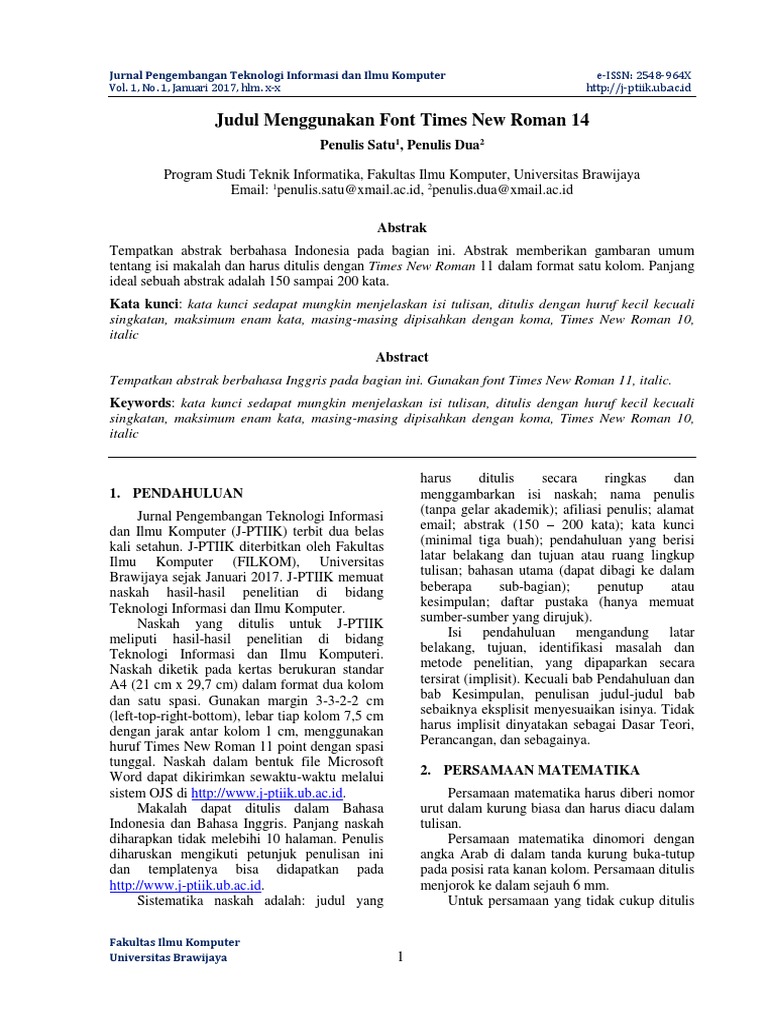 Jurnal Pengembangan Teknologi Informasi dan Ilmu Komputer
Vol. 1, No. 1, Januari 2017, hlm. x-x

e-ISSN: 2548-964X
http://j-ptiik.ub.ac.id

Judul Menggunakan Font Times New Roman 14

Penulis Satu$^1$, Penulis Dua$^2$

Program Studi Teknik Informatika, Fakultas Ilmu Komputer, Universitas Brawijaya
Email: $^1$penulis.satu@xmail.ac.id, $^2$penulis.dua@xmail.ac.id

Abstrak

Tempatkan abstrak berbahasa Indonesia pada bagian ini. Abstrak memberikan gambaran umum tentang isi makalah dan harus ditulis dengan Times New Roman 11 dalam format satu kolom. Panjang ideal sebuah abstrak adalah 150 sampai 200 kata.

Kata kunci: kata kunci sedapat mungkin menjelaskan isi tulisan, ditulis dengan huruf kecil kecuali singkatan, maksimum enam kata, masing-masing dipisahkan dengan koma, Times New Roman 10, italic

Abstract

Tempatkan abstrak berbahasa Inggris pada bagian ini. Gunakan font Times New Roman 11, italic.

Keywords: kata kunci sedapat mungkin menjelaskan isi tulisan, ditulis dengan huruf kecil kecuali singkatan, maksimum enam kata, masing-masing dipisahkan dengan koma, Times New Roman 10, italic

1. PENDAHULUAN

Jurnal Pengembangan Teknologi Informasi dan Ilmu Komputer (J-PTIIK) terbit dua belas kali setahun. J-PTIIK diterbitkan oleh Fakultas Ilmu Komputer (FILKOM), Universitas Brawijaya sejak Januari 2017. J-PTIIK memuat naskah hasil-hasil penelitian di bidang Teknologi Informasi dan Ilmu Komputer.

Naskah yang ditulis untuk J-PTIIK meliputi hasil-hasil penelitian di bidang Teknologi Informasi dan Ilmu Komputeri. Naskah diketik pada kertas berukuran standar A4 (21 cm x 29,7 cm) dalam format dua kolom dan satu spasi. Gunakan margin 3-3-2-2 cm (left-top-right-bottom), lebar tiap kolom 7,5 cm dengan jarak antar kolom 1 cm, menggunakan huruf Times New Roman 11 point dengan spasi tunggal. Naskah dalam bentuk file Microsoft Word dapat dikirimkan sewaktu-waktu melalui sistem OJS di http://www.j-ptiik.ub.ac.id.

Makalah dapat ditulis dalam Bahasa Indonesia dan Bahasa Inggris. Panjang naskah diharapkan tidak melebihi 10 halaman. Penulis diharuskan mengikuti petunjuk penulisan ini dan templatenya bisa didapatkan pada http://www.j-ptiik.ub.ac.id.

Sistematika naskah adalah: judul yang harus ditulis secara ringkas dan menggambarkan isi naskah; nama penulis (tanpa gelar akademik); afiliasi penulis; alamat email; abstrak (150 – 200 kata); kata kunci (minimal tiga buah); pendahuluan yang berisi latar belakang dan tujuan atau ruang lingkup tulisan; bahasan utama (dapat dibagi ke dalam beberapa sub-bagian); penutup atau kesimpulan; daftar pustaka (hanya memuat sumber-sumber yang dirujuk).

Isi pendahuluan mengandung latar belakang, tujuan, identifikasi masalah dan metode penelitian, yang dipaparkan secara tersirat (implisit). Kecuali bab Pendahuluan dan bab Kesimpulan, penulisan judul-judul bab sebaiknya eksplisit menyesuaikan isinya. Tidak harus implisit dinyatakan sebagai Dasar Teori, Perancangan, dan sebagainya.

2. PERSAMAAN MATEMATIKA

Persamaan matematika harus diberi nomor urut dalam kurung biasa dan harus diacu dalam tulisan.

Persamaan matematika dinomori dengan angka Arab di dalam tanda kurung buka-tutup pada posisi rata kanan kolom. Persamaan ditulis menjorok ke dalam sejauh 6 mm.

Untuk persamaan yang tidak cukup ditulis

Fakultas Ilmu Komputer
Universitas Brawijaya

1